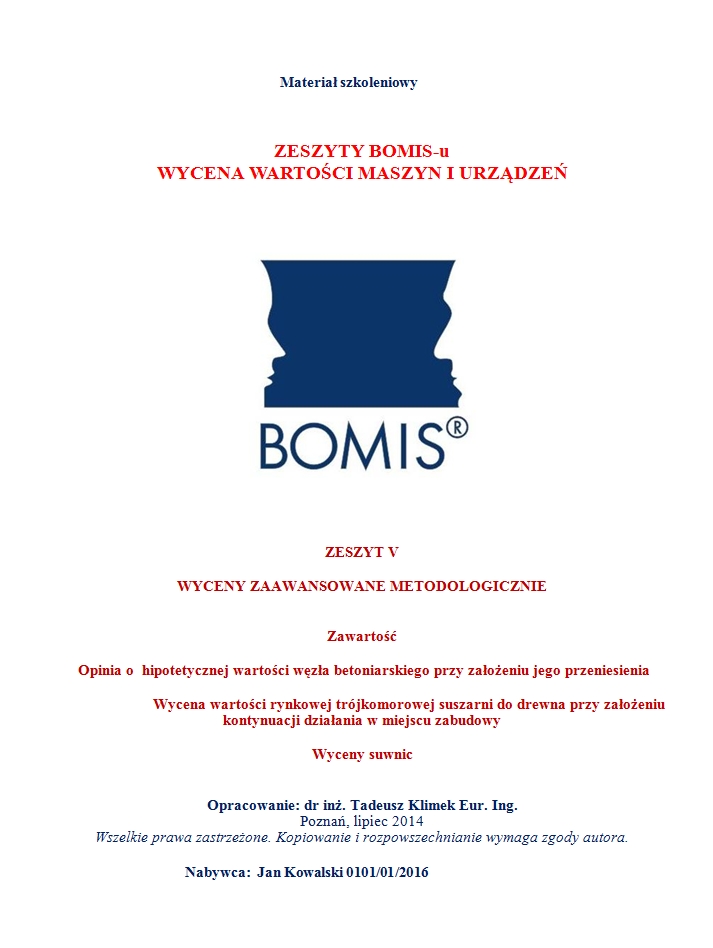 Materiał szkoleniowy

ZESZYTY BOMIS-u
WYCENA WARTOŚCI MASZYN I URZĄDZEŃ

BOMIS®

ZESZYT V

WYCENY ZAAWANSOWANE METODOLOGICZNIE

Zawartość

Opinia o hipotetycznej wartości węzła betoniarskiego przy założeniu jego przeniesienia

Wycena wartości rynkowej trójkomorowej suszarni do drewna przy założeniu kontynuacji działania w miejscu zabudowy

Wyceny suwnic

Opracowanie: dr inż. Tadeusz Klimek Eur. Ing.
Poznań, lipiec 2014
Wszelkie prawa zastrzeżone. Kopiowanie i rozpowszechnianie wymaga zgody autora.

Nabywca: Jan Kowalski 0101/01/2016